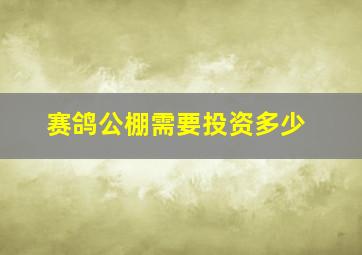 赛鸽公棚需要投资多少